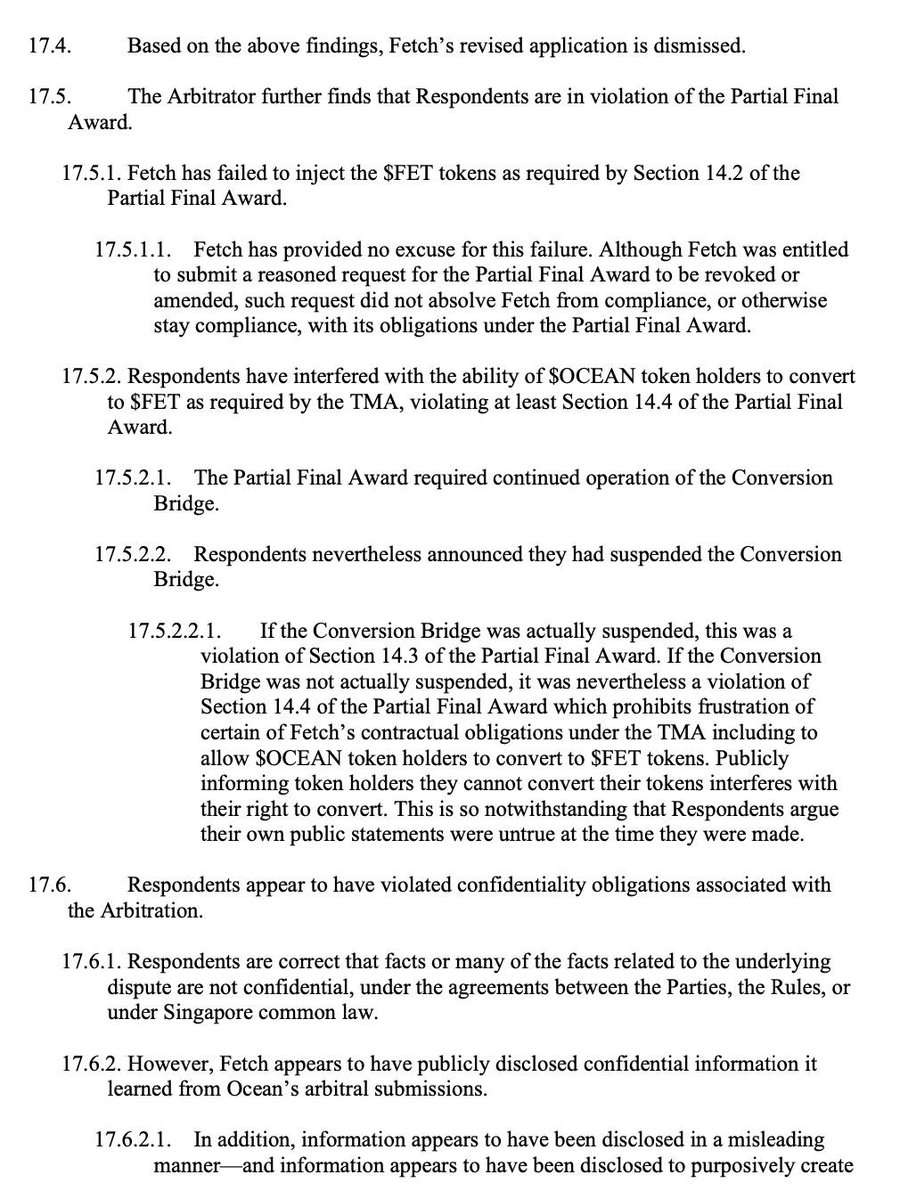 17.4. Based on the above findings, Fetch's revised application is dismissed.

17.5. The Arbitrator further finds that Respondents are in violation of the Partial Final Award.

17.5.1. Fetch has failed to inject the \$FET tokens as required by Section 14.2 of the Partial Final Award.

17.5.1.1. Fetch has provided no excuse for this failure. Although Fetch was entitled to submit a reasoned request for the Partial Final Award to be revoked or amended, such request did not absolve Fetch from compliance, or otherwise stay compliance, with its obligations under the Partial Final Award.

17.5.2. Respondents have interfered with the ability of \$OCEAN token holders to convert to \$FET as required by the TMA, violating at least Section 14.4 of the Partial Final Award.

17.5.2.1. The Partial Final Award required continued operation of the Conversion Bridge.

17.5.2.2. Respondents nevertheless announced they had suspended the Conversion Bridge.

17.5.2.2.1. If the Conversion Bridge was actually suspended, this was a violation of Section 14.3 of the Partial Final Award. If the Conversion Bridge was not actually suspended, it was nevertheless a violation of Section 14.4 of the Partial Final Award which prohibits frustration of certain of Fetch's contractual obligations under the TMA including to allow \$OCEAN token holders to convert to \$FET tokens. Publicly informing token holders they cannot convert their tokens interferes with their right to convert. This is so notwithstanding that Respondents argue their own public statements were untrue at the time they were made.

17.6. Respondents appear to have violated confidentiality obligations associated with the Arbitration.

17.6.1. Respondents are correct that facts or many of the facts related to the underlying dispute are not confidential, under the agreements between the Parties, the Rules, or under Singapore common law.

17.6.2. However, Fetch appears to have publicly disclosed confidential information it learned from Ocean's arbitral submissions.

17.6.2.1. In addition, information appears to have been disclosed in a misleading manner—and information appears to have been disclosed to purposively create